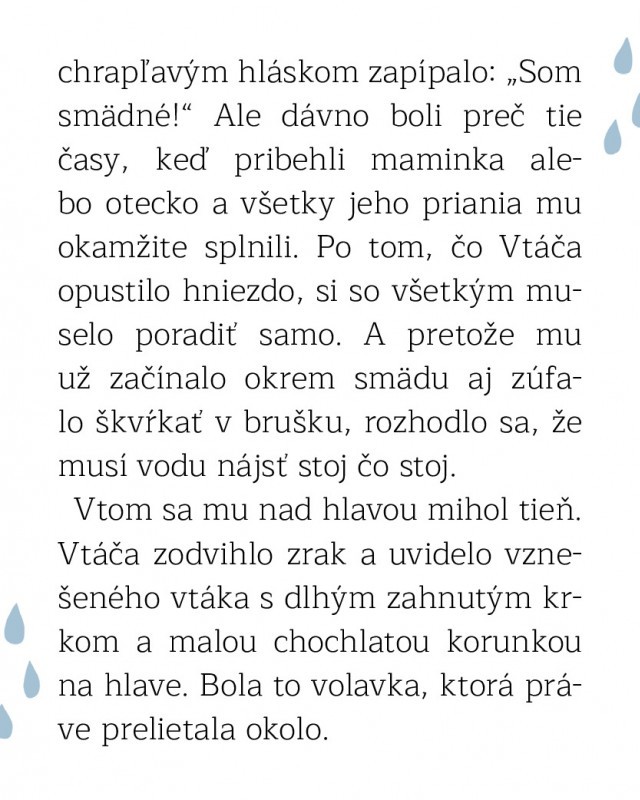 chrapľavým hláskom zapípalo: „Som smädné!“ Ale dávno boli preč tie časy, keď pribehli maminka alebo otecko a všetky jeho priania mu okamžite splnili. Po tom, čo Vtáča opustilo hniezdo, si so všetkým muselo poradiť samo. A pretože mu už začínalo okrem smädu aj zúfalo škvŕkať v brušku, rozhodlo sa, že musí vodu nájsť stoj čo stoj.

Vtom sa mu nad hlavou mihol tieň. Vtáča zodvihlo zrak a uvidelo vznešeného vtáka s dlhým zahnutým krkom a malou chochlatou korunkou na hlave. Bola to volavka, ktorá práve prelietala okolo.